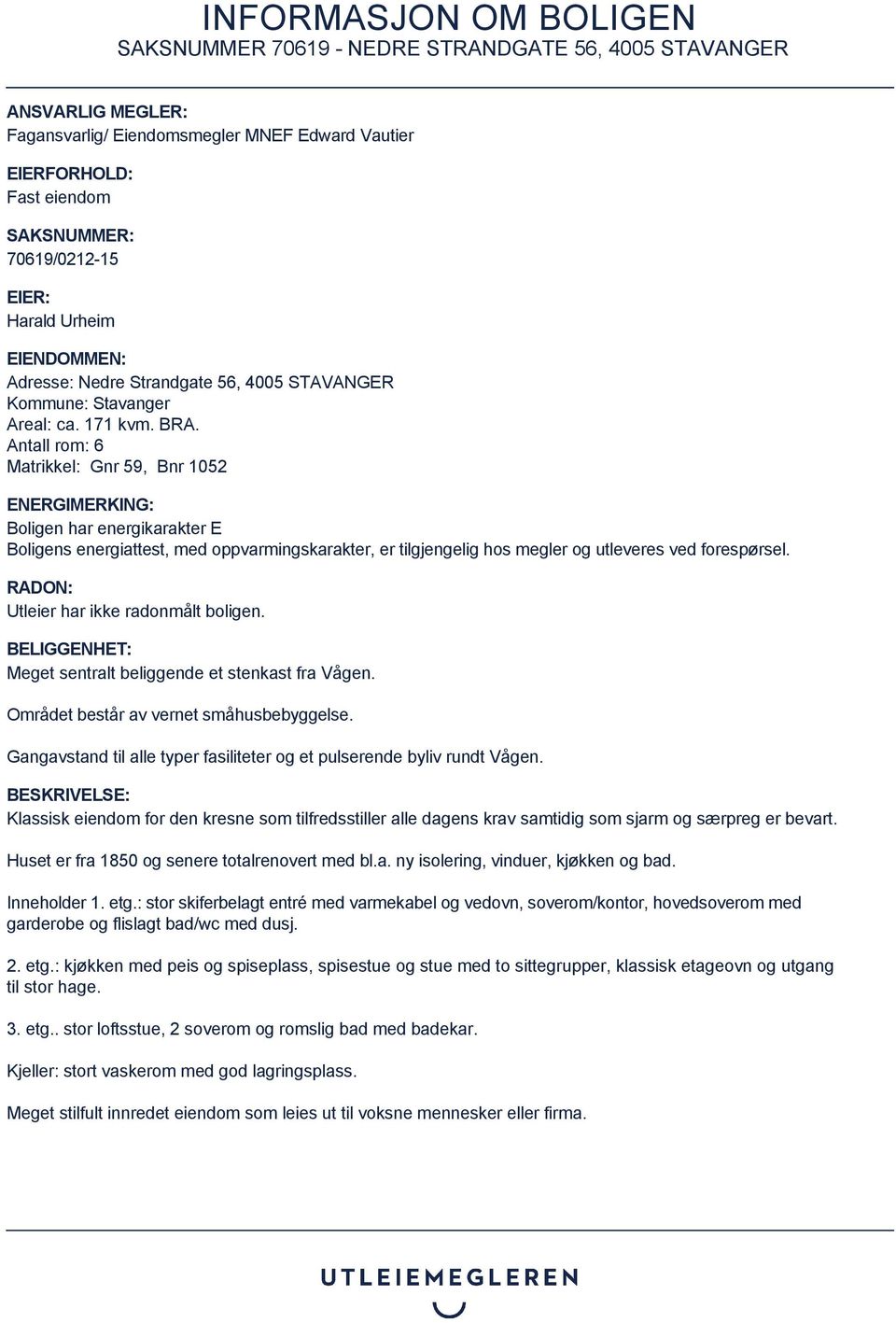 INFORMASJON OM BOLIGEN
SAKSNUMMER 70619 - NEDRE STRANDGATE 56, 4005 STAVANGER

ANSVARLIG MEGLER:
Fagansvarlig/ Eiendomsmegler MNEF Edward Vautier

EIERFORHOLD:
Fast eiendom

SAKSNUMMER:
70619/0212-15

EIER:
Harald Urheim

EIENDOMMEN:
Adresse: Nedre Strandgate 56, 4005 STAVANGER
Kommune: Stavanger
Areal: ca. 171 kvm. BRA.
Antall rom: 6
Matrikkel: Gnr 59, Bnr 1052

ENERGIMERKING:
Boligen har energikarakter E
Boligens energiattest, med oppvarmingskarakter, er tilgjengelig hos megler og utleveres ved forespørsel.

RADON:
Utleier har ikke radonmålt boligen.

BELIGGENHET:
Meget sentralt beliggende et stenkast fra Vågen.

Området består av vernet småhusbebyggelse.

Gangavstand til alle typer fasiliteter og et pulserende byliv rundt Vågen.

BESKRIVELSE:
Klassisk eiendom for den kresne som tilfredsstiller alle dagens krav samtidig som sjarm og særpreg er bevart.

Huset er fra 1850 og senere totalrenovert med bl.a. ny isolering, vinduer, kjøkken og bad.

Inneholder 1. etg.: stor skiferbelagt entré med varmekabel og vedovn, soverom/kontor, hovedsoverom med garderobe og flislagt bad/wc med dusj.

2. etg.: kjøkken med peis og spiseplass, spisestue og stue med to sittegrupper, klassisk etageovn og utgang til stor hage.

3. etg.. stor loftsstue, 2 soverom og romslig bad med badekar.

Kjeller: stort vaskerom med god lagringsplass.

Meget stilfult innredet eiendom som leies ut til voksne mennesker eller firma.

UTLEIEMEGLEREN